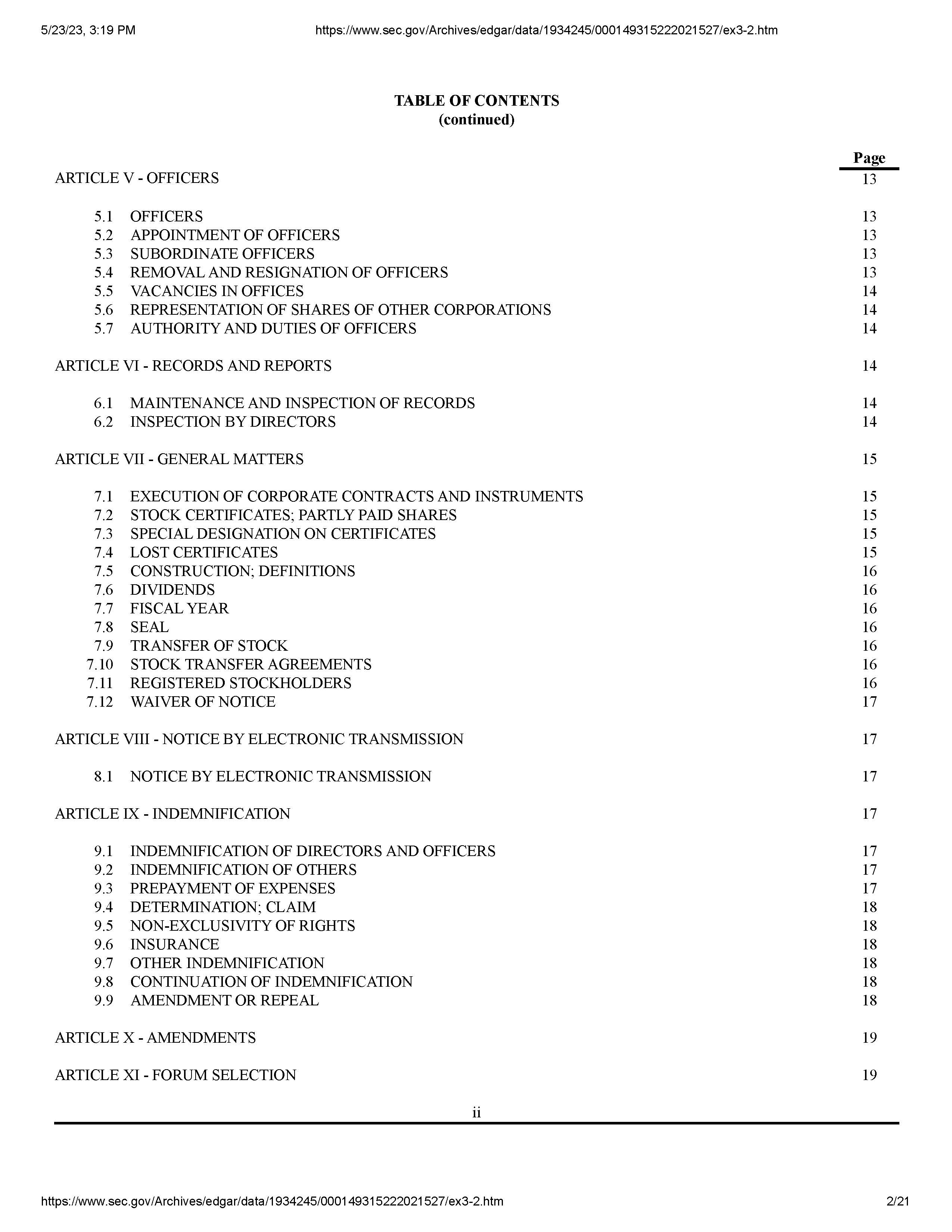 5/23/23, 3:19 PM https://www.sec.gov/Archives/edgar/data/1934245/000149315222021527/ex3-2.htm

TABLE OF CONTENTS
(continued)

| | | Page |
|---|---|---|
| ARTICLE V - OFFICERS | | 13 |
| 5.1 | OFFICERS | 13 |
| 5.2 | APPOINTMENT OF OFFICERS | 13 |
| 5.3 | SUBORDINATE OFFICERS | 13 |
| 5.4 | REMOVAL AND RESIGNATION OF OFFICERS | 13 |
| 5.5 | VACANCIES IN OFFICES | 14 |
| 5.6 | REPRESENTATION OF SHARES OF OTHER CORPORATIONS | 14 |
| 5.7 | AUTHORITY AND DUTIES OF OFFICERS | 14 |
| ARTICLE VI - RECORDS AND REPORTS | | 14 |
| 6.1 | MAINTENANCE AND INSPECTION OF RECORDS | 14 |
| 6.2 | INSPECTION BY DIRECTORS | 14 |
| ARTICLE VII - GENERAL MATTERS | | 15 |
| 7.1 | EXECUTION OF CORPORATE CONTRACTS AND INSTRUMENTS | 15 |
| 7.2 | STOCK CERTIFICATES; PARTLY PAID SHARES | 15 |
| 7.3 | SPECIAL DESIGNATION ON CERTIFICATES | 15 |
| 7.4 | LOST CERTIFICATES | 15 |
| 7.5 | CONSTRUCTION; DEFINITIONS | 16 |
| 7.6 | DIVIDENDS | 16 |
| 7.7 | FISCAL YEAR | 16 |
| 7.8 | SEAL | 16 |
| 7.9 | TRANSFER OF STOCK | 16 |
| 7.10 | STOCK TRANSFER AGREEMENTS | 16 |
| 7.11 | REGISTERED STOCKHOLDERS | 16 |
| 7.12 | WAIVER OF NOTICE | 17 |
| ARTICLE VIII - NOTICE BY ELECTRONIC TRANSMISSION | | 17 |
| 8.1 | NOTICE BY ELECTRONIC TRANSMISSION | 17 |
| ARTICLE IX - INDEMNIFICATION | | 17 |
| 9.1 | INDEMNIFICATION OF DIRECTORS AND OFFICERS | 17 |
| 9.2 | INDEMNIFICATION OF OTHERS | 17 |
| 9.3 | PREPAYMENT OF EXPENSES | 17 |
| 9.4 | DETERMINATION; CLAIM | 18 |
| 9.5 | NON-EXCLUSIVITY OF RIGHTS | 18 |
| 9.6 | INSURANCE | 18 |
| 9.7 | OTHER INDEMNIFICATION | 18 |
| 9.8 | CONTINUATION OF INDEMNIFICATION | 18 |
| 9.9 | AMENDMENT OR REPEAL | 18 |
| ARTICLE X - AMENDMENTS | | 19 |
| ARTICLE XI - FORUM SELECTION | | 19 |

ii

https://www.sec.gov/Archives/edgar/data/1934245/000149315222021527/ex3-2.htm 2/21